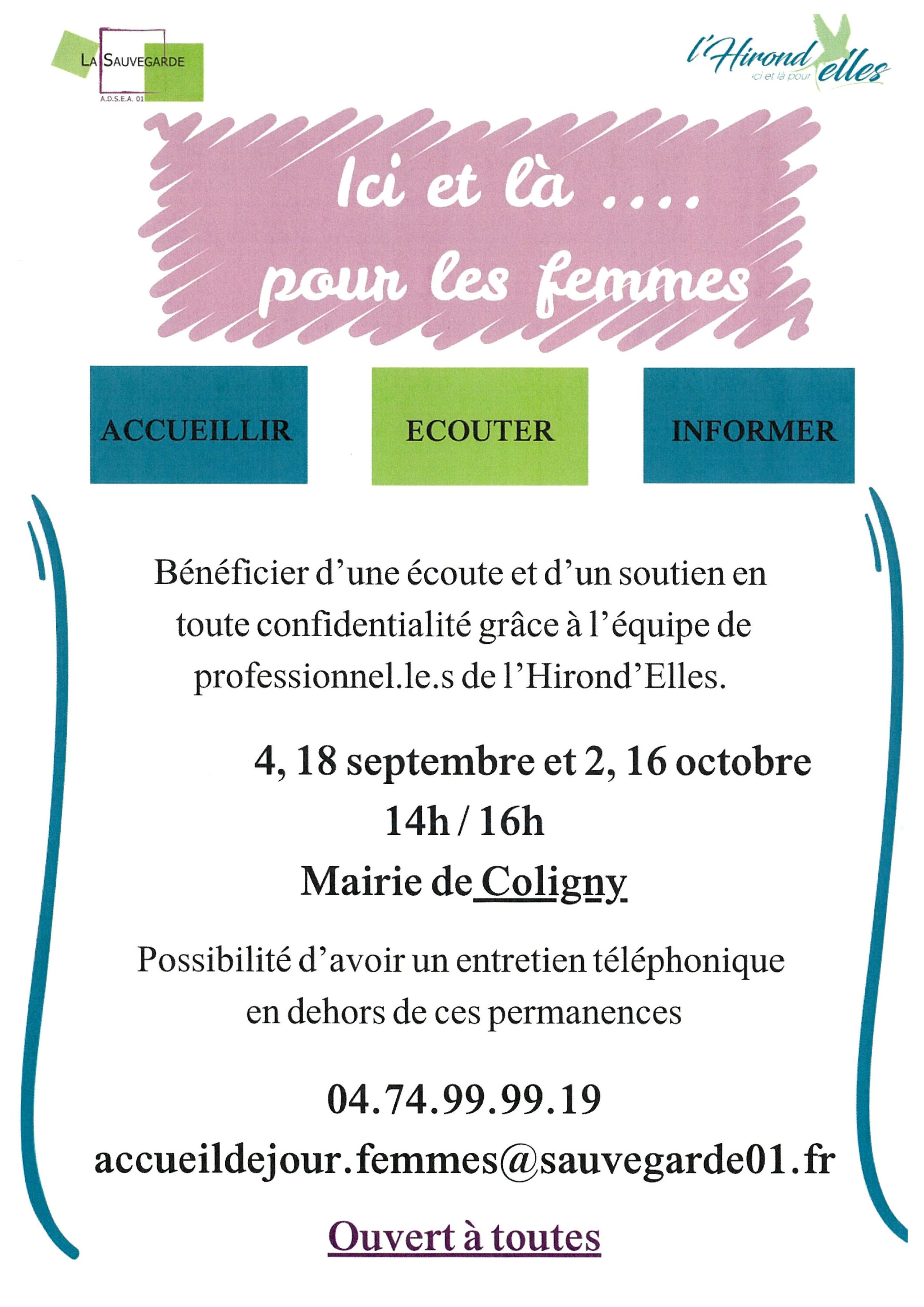 LA SAUVEGARDE
A.D.S.E.A. 01

l'Hirond elles
ici et là pour

Ici et là ....
pour les femmes

ACCUEILLIR

ECOUTER

INFORMER

Bénéficier d'une écoute et d'un soutien en toute confidentialité grâce à l'équipe de professionnel.le.s de l'Hirond'Elles.

4, 18 septembre et 2, 16 octobre
14h / 16h
Mairie de Coligny

Possibilité d'avoir un entretien téléphonique en dehors de ces permanences

04.74.99.99.19
accueildejour.femmes@sauvegarde01.fr

Ouvert à toutes